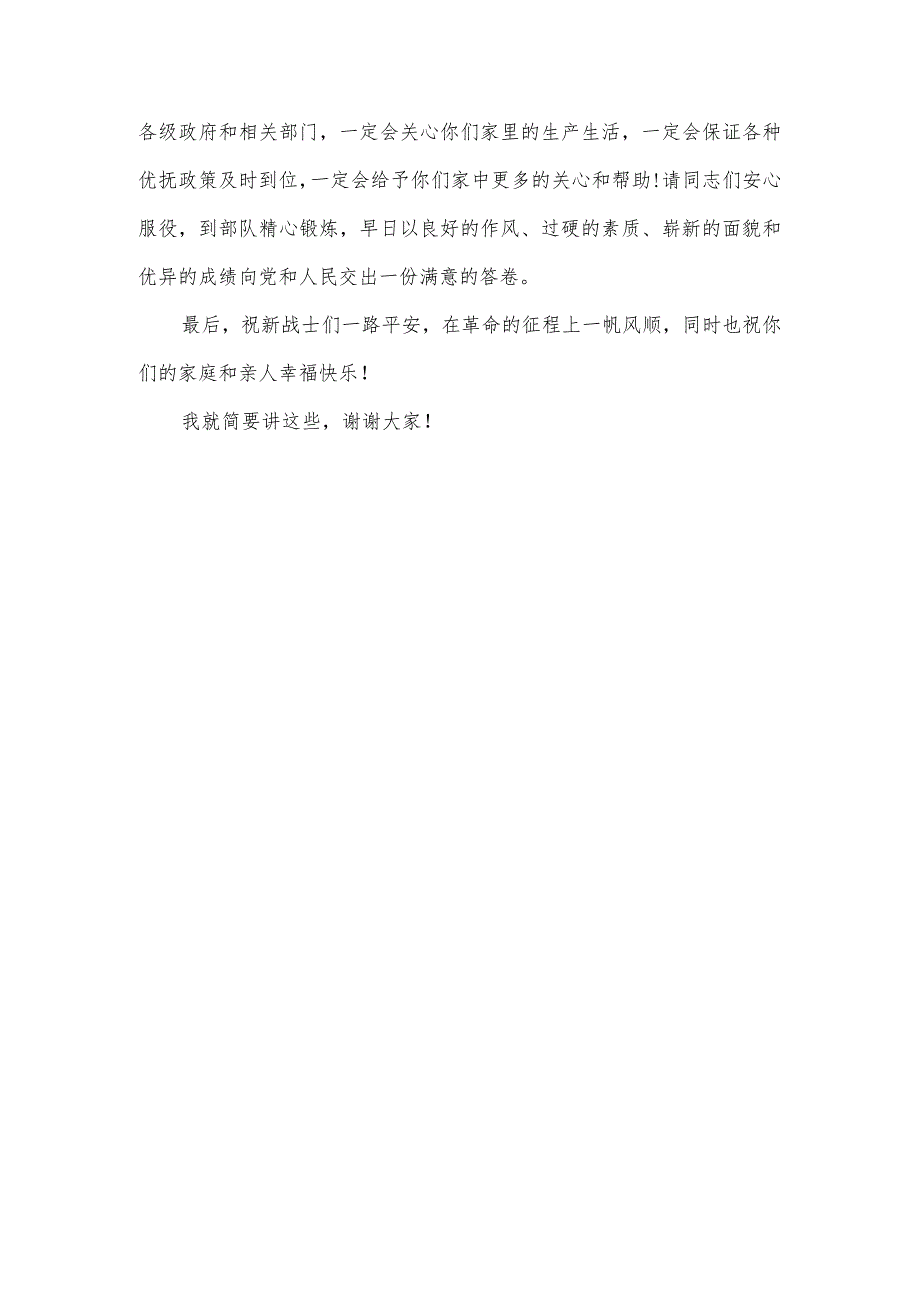 各级政府和相关部门，一定会关心你们家里的生产生活，一定会保证各种优抚政策及时到位，一定会给予你们家中更多的关心和帮助！请同志们安心服役，到部队精心锻炼，早日以良好的作风、过硬的素质、崭新的面貌和优异的成绩向党和人民交出一份满意的答卷。

最后，祝新战士们一路平安，在革命的征程上一帆风顺，同时也祝你们的家庭和亲人幸福快乐！

我就简要讲这些，谢谢大家！